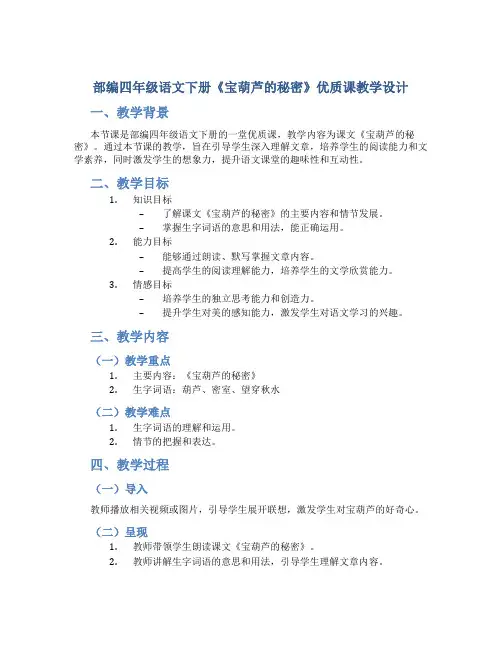 部编四年级语文下册《宝葫芦的秘密》优质课教学设计

一、教学背景

本节课是部编四年级语文下册的一堂优质课，教学内容为课文《宝葫芦的秘密》。通过本节课的教学，旨在引导学生深入理解文章，培养学生的阅读能力和文学素养，同时激发学生的想象力，提升语文课堂的趣味性和互动性。

二、教学目标

1. 知识目标
– 了解课文《宝葫芦的秘密》的主要内容和情节发展。
– 掌握生字词语的意思和用法，能正确运用。
2. 能力目标
– 能够通过朗读、默写掌握文章内容。
– 提高学生的阅读理解能力，培养学生的文学欣赏能力。
3. 情感目标
– 培养学生的独立思考能力和创造力。
– 提升学生对美的感知能力，激发学生对语文学习的兴趣。

三、教学内容

（一）教学重点
1. 主要内容：《宝葫芦的秘密》
2. 生字词语：葫芦、密室、望穿秋水

（二）教学难点
1. 生字词语的理解和运用。
2. 情节的把握和表达。

四、教学过程

（一）导入

教师播放相关视频或图片，引导学生展开联想，激发学生对宝葫芦的好奇心。

（二）呈现
1. 教师带领学生朗读课文《宝葫芦的秘密》。
2. 教师讲解生字词语的意思和用法，引导学生理解文章内容。